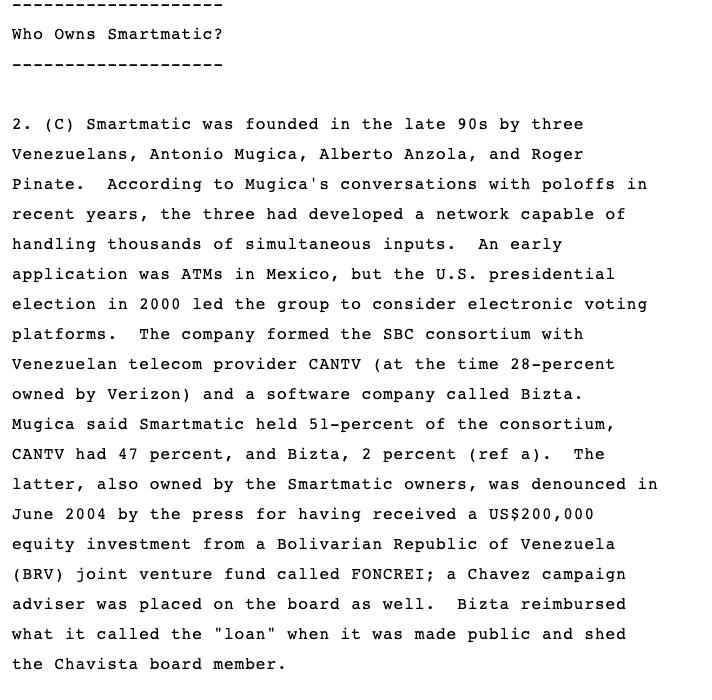 --------------------
Who Owns Smartmatic?
--------------------

2. (C) Smartmatic was founded in the late 90s by three Venezuelans, Antonio Mugica, Alberto Anzola, and Roger Pinate. According to Mugica's conversations with poloffs in recent years, the three had developed a network capable of handling thousands of simultaneous inputs. An early application was ATMs in Mexico, but the U.S. presidential election in 2000 led the group to consider electronic voting platforms. The company formed the SBC consortium with Venezuelan telecom provider CANTV (at the time 28-percent owned by Verizon) and a software company called Bizta. Mugica said Smartmatic held 51-percent of the consortium, CANTV had 47 percent, and Bizta, 2 percent (ref a). The latter, also owned by the Smartmatic owners, was denounced in June 2004 by the press for having received a US$200,000 equity investment from a Bolivarian Republic of Venezuela (BRV) joint venture fund called FONCREI; a Chavez campaign adviser was placed on the board as well. Bizta reimbursed what it called the "loan" when it was made public and shed the Chavista board member.